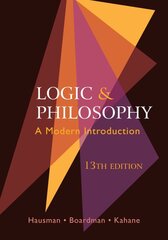 LOGIC & PHILOSOPHY
A Modern Introduction

13TH EDITION

Hausman • Boardman • Kahane